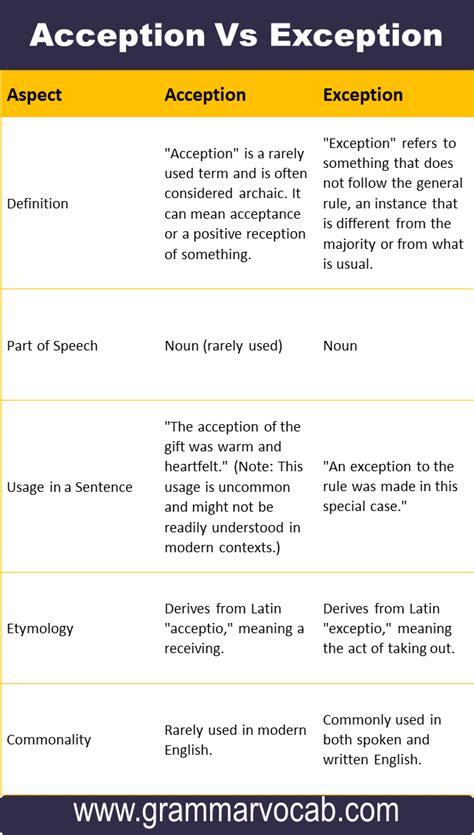 Acception Vs Exception

| Aspect | Acception | Exception |
|---|---|---|
| Definition | "Acception" is a rarely used term and is often considered archaic. It can mean acceptance or a positive reception of something. | "Exception" refers to something that does not follow the general rule, an instance that is different from the majority or from what is usual. |
| Part of Speech | Noun (rarely used) | Noun |
| Usage in a Sentence | "The acception of the gift was warm and heartfelt." (Note: This usage is uncommon and might not be readily understood in modern contexts.) | "An exception to the rule was made in this special case." |
| Etymology | Derives from Latin "acceptio," meaning a receiving. | Derives from Latin "exceptio," meaning the act of taking out. |
| Commonality | Rarely used in modern English. | Commonly used in both spoken and written English. |

www.grammarvocab.com